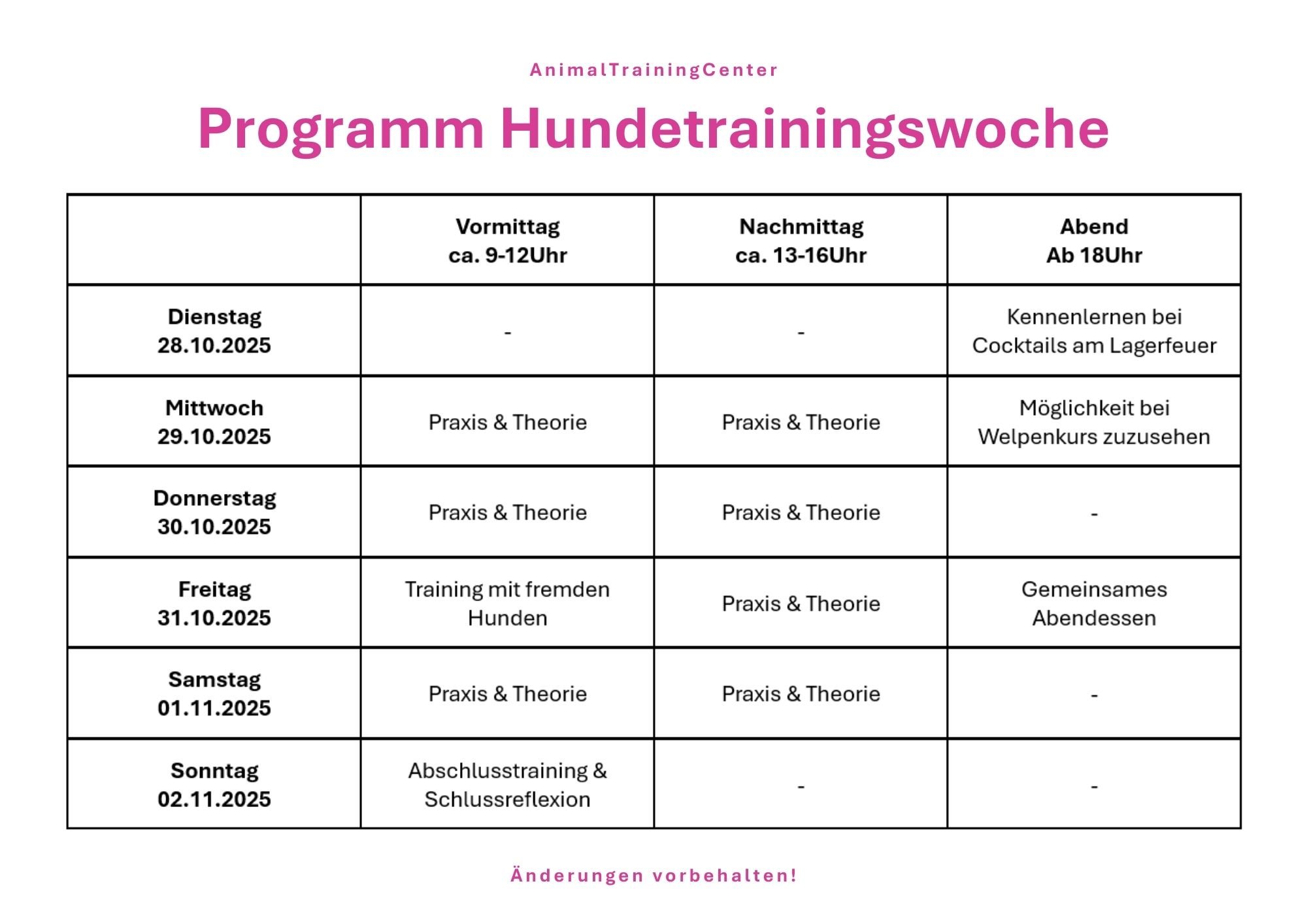 AnimalTrainingCenter

Programm Hundetrainingswoche

| | Vormittag ca. 9-12Uhr | Nachmittag ca. 13-16Uhr | Abend Ab 18Uhr |
|---|---|---|---|
| Dienstag 28.10.2025 | - | - | Kennenlernen bei Cocktails am Lagerfeuer |
| Mittwoch 29.10.2025 | Praxis & Theorie | Praxis & Theorie | Möglichkeit bei Welpenkurs zuzusehen |
| Donnerstag 30.10.2025 | Praxis & Theorie | Praxis & Theorie | - |
| Freitag 31.10.2025 | Training mit fremden Hunden | Praxis & Theorie | Gemeinsames Abendessen |
| Samstag 01.11.2025 | Praxis & Theorie | Praxis & Theorie | - |
| Sonntag 02.11.2025 | Abschlusstraining & Schlussreflexion | - | - |

Änderungen vorbehalten!